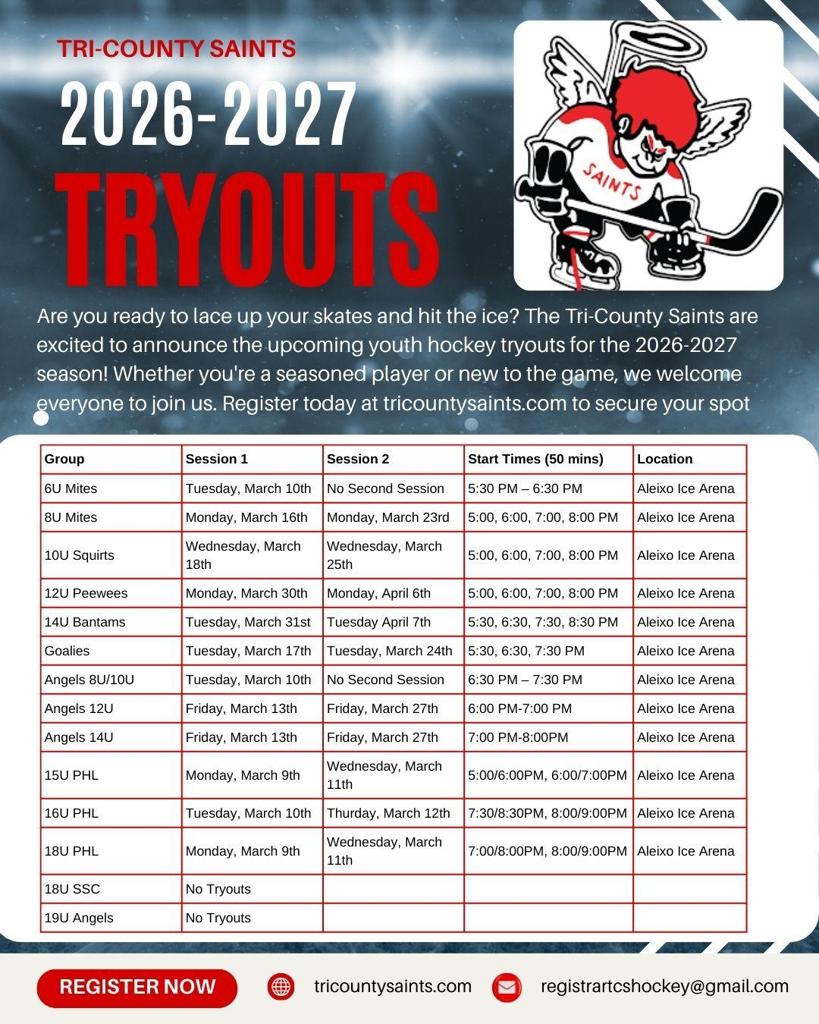 TRI-COUNTY SAINTS

2026-2027

TRYOUTS

SAINTS

Are you ready to lace up your skates and hit the ice? The Tri-County Saints are excited to announce the upcoming youth hockey tryouts for the 2026-2027 season! Whether you're a seasoned player or new to the game, we welcome everyone to join us. Register today at tricountysaints.com to secure your spot

| Group | Session 1 | Session 2 | Start Times (50 mins) | Location |
|---|---|---|---|---|
| 6U Mites | Tuesday, March 10th | No Second Session | 5:30 PM – 6:30 PM | Aleixo Ice Arena |
| 8U Mites | Monday, March 16th | Monday, March 23rd | 5:00, 6:00, 7:00, 8:00 PM | Aleixo Ice Arena |
| 10U Squirts | Wednesday, March 18th | Wednesday, March 25th | 5:00, 6:00, 7:00, 8:00 PM | Aleixo Ice Arena |
| 12U Peewees | Monday, March 30th | Monday, April 6th | 5:00, 6:00, 7:00, 8:00 PM | Aleixo Ice Arena |
| 14U Bantams | Tuesday, March 31st | Tuesday April 7th | 5:30, 6:30, 7:30, 8:30 PM | Aleixo Ice Arena |
| Goalies | Tuesday, March 17th | Tuesday, March 24th | 5:30, 6:30, 7:30 PM | Aleixo Ice Arena |
| Angels 8U/10U | Tuesday, March 10th | No Second Session | 6:30 PM – 7:30 PM | Aleixo Ice Arena |
| Angels 12U | Friday, March 13th | Friday, March 27th | 6:00 PM-7:00 PM | Aleixo Ice Arena |
| Angels 14U | Friday, March 13th | Friday, March 27th | 7:00 PM-8:00PM | Aleixo Ice Arena |
| 15U PHL | Monday, March 9th | Wednesday, March 11th | 5:00/6:00PM, 6:00/7:00PM | Aleixo Ice Arena |
| 16U PHL | Tuesday, March 10th | Thurday, March 12th | 7:30/8:30PM, 8:00/9:00PM | Aleixo Ice Arena |
| 18U PHL | Monday, March 9th | Wednesday, March 11th | 7:00/8:00PM, 8:00/9:00PM | Aleixo Ice Arena |
| 18U SSC | No Tryouts | | | |
| 19U Angels | No Tryouts | | | |

REGISTER NOW

tricountysaints.com

registrartcshockey@gmail.com